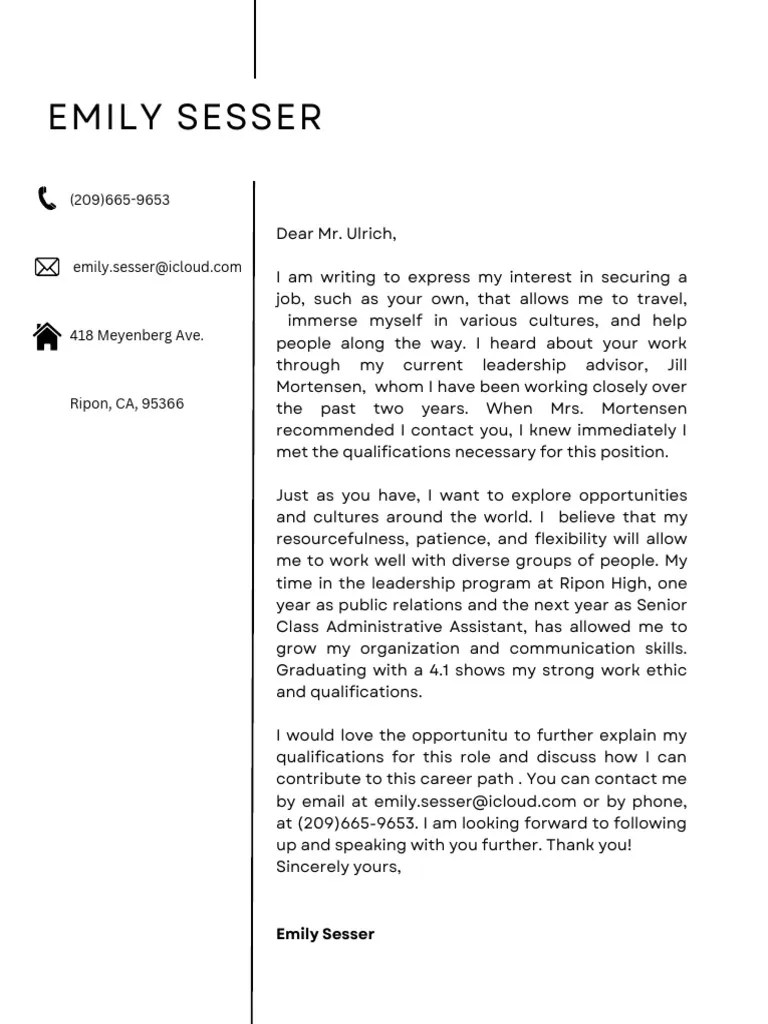 EMILY SESSER

(209)665-9653

emily.sesser@icloud.com

418 Meyenberg Ave.

Ripon, CA, 95366

Dear Mr. Ulrich,

I am writing to express my interest in securing a job, such as your own, that allows me to travel, immerse myself in various cultures, and help people along the way. I heard about your work through my current leadership advisor, Jill Mortensen, whom I have been working closely over the past two years. When Mrs. Mortensen recommended I contact you, I knew immediately I met the qualifications necessary for this position.

Just as you have, I want to explore opportunities and cultures around the world. I believe that my resourcefulness, patience, and flexibility will allow me to work well with diverse groups of people. My time in the leadership program at Ripon High, one year as public relations and the next year as Senior Class Administrative Assistant, has allowed me to grow my organization and communication skills. Graduating with a 4.1 shows my strong work ethic and qualifications.

I would love the opportunitu to further explain my qualifications for this role and discuss how I can contribute to this career path . You can contact me by email at emily.sesser@icloud.com or by phone, at (209)665-9653. I am looking forward to following up and speaking with you further. Thank you!
Sincerely yours,

Emily Sesser